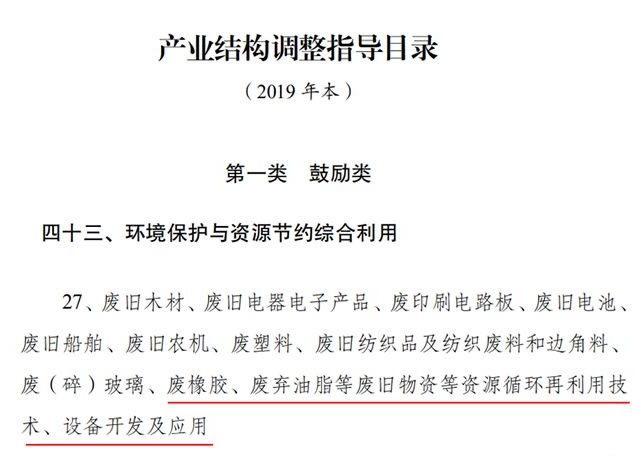 产业结构调整指导目录

（2019年本）

第一类　鼓励类

四十三、环境保护与资源节约综合利用

27、废旧木材、废旧电器电子产品、废印刷电路板、废旧电池、废旧船舶、废旧农机、废塑料、废旧纺织品及纺织废料和边角料、废（碎）玻璃、废橡胶、废弃油脂等废旧物资等资源循环再利用技术、设备开发及应用